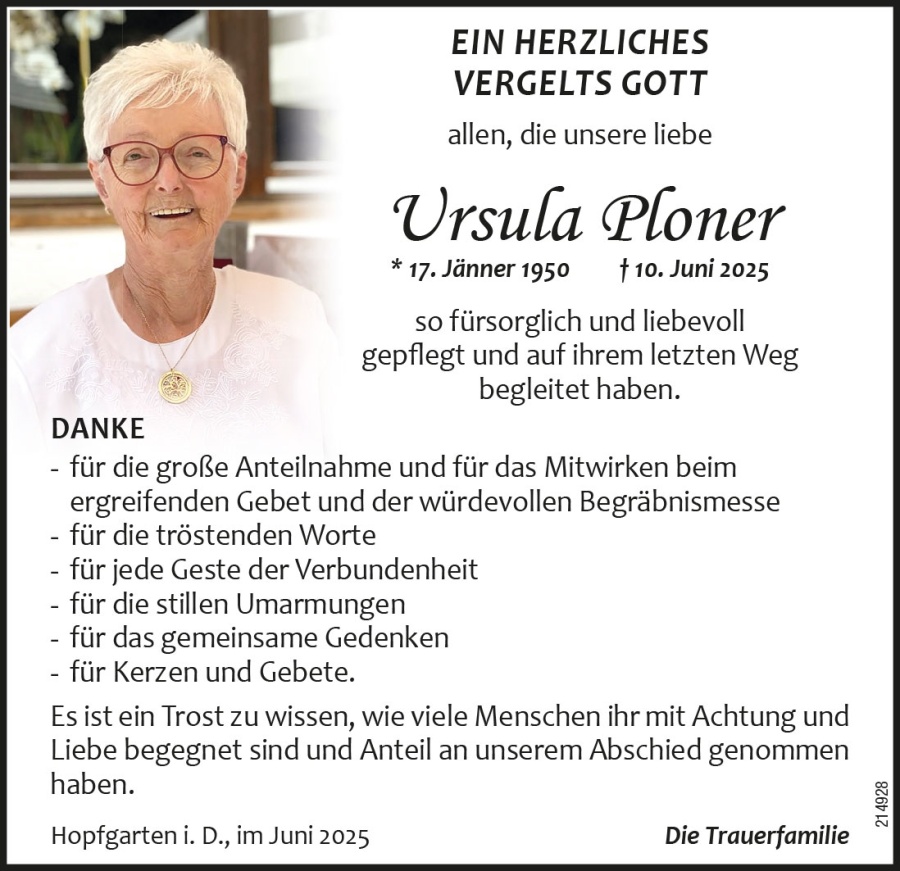 EIN HERZLICHES VERGELTS GOTT

allen, die unsere liebe

Ursula Ploner

* 17. Jänner 1950 † 10. Juni 2025

so fürsorglich und liebevoll gepflegt und auf ihrem letzten Weg begleitet haben.

DANKE
- für die große Anteilnahme und für das Mitwirken beim ergreifenden Gebet und der würdevollen Begräbnismesse
- für die tröstenden Worte
- für jede Geste der Verbundenheit
- für die stillen Umarmungen
- für das gemeinsame Gedenken
- für Kerzen und Gebete.

Es ist ein Trost zu wissen, wie viele Menschen ihr mit Achtung und Liebe begegnet sind und Anteil an unserem Abschied genommen haben.

Hopfgarten i. D., im Juni 2025

Die Trauerfamilie

214928